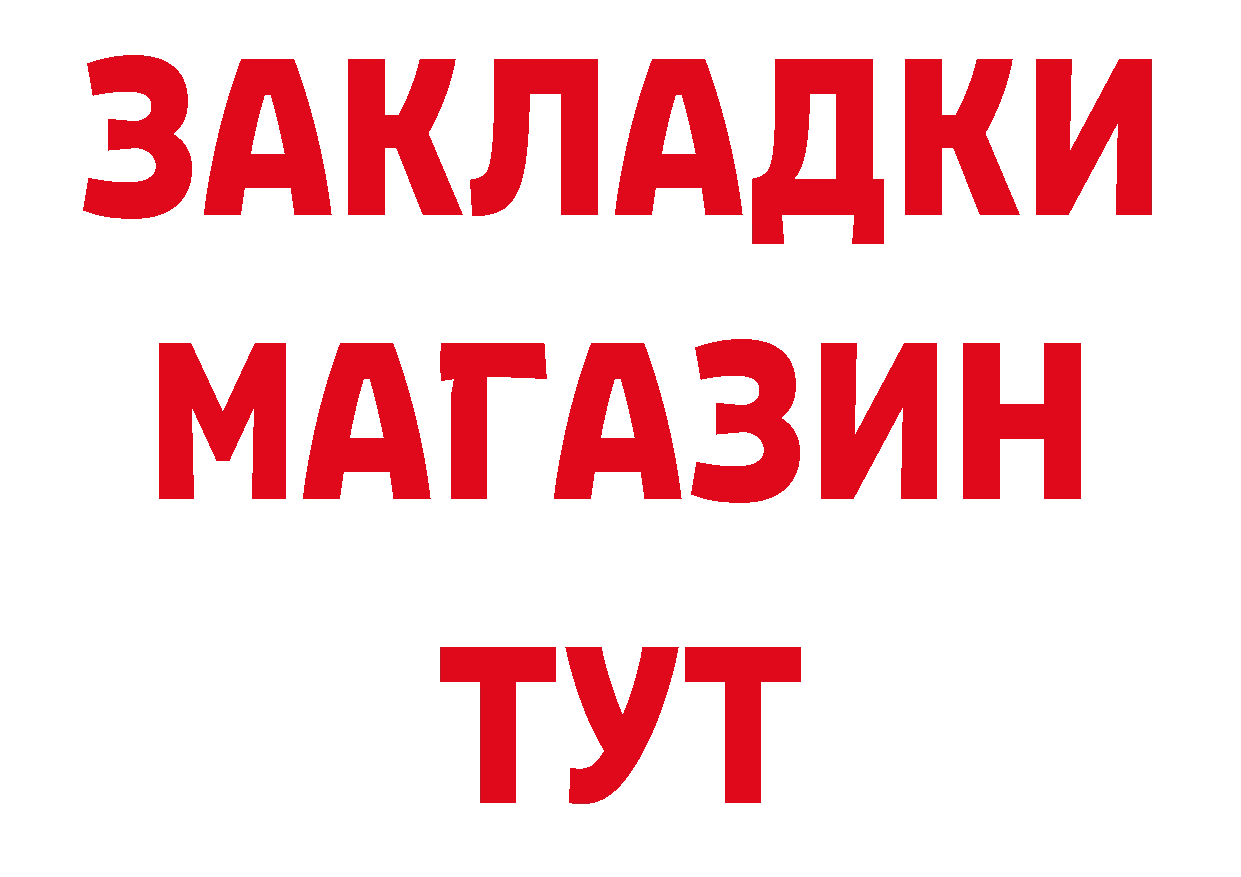 ЗАКЛАДКИ
МАГАЗИН
ТУТ